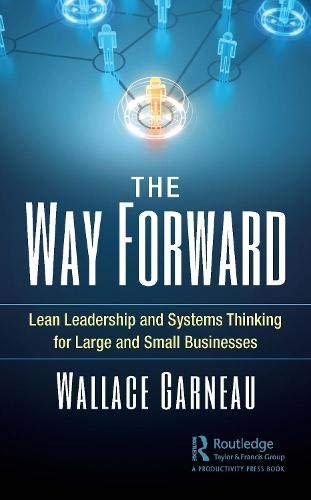 THE
WAY FORWARD

Lean Leadership and Systems Thinking for Large and Small Businesses

WALLACE GARNEAU

Routledge
Taylor & Francis Group
A PRODUCTIVITY PRESS BOOK